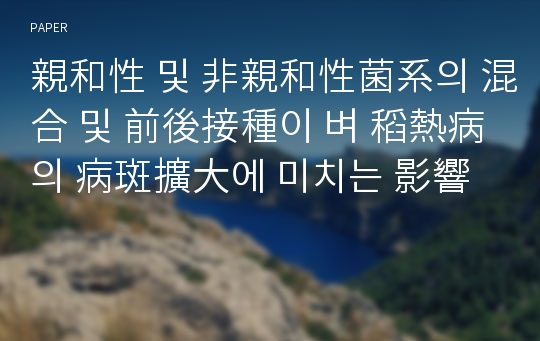 PAPER

親和性 및 非親和性菌系의 混合 및 前後接種이 벼 稻熱病의 病斑擴大에 미치는 影響